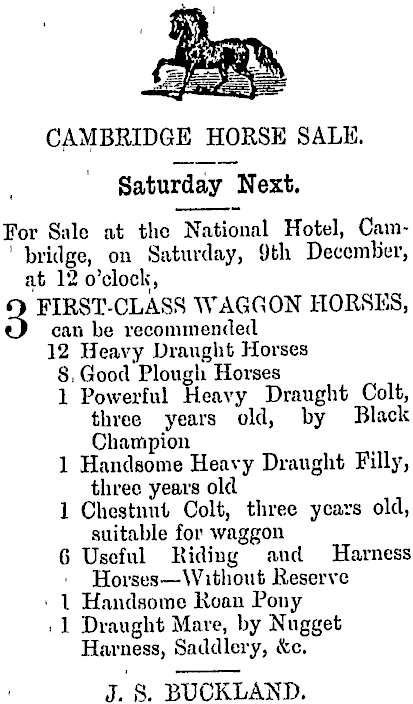 CAMBRIDGE HORSE SALE.

Saturday Next.

For Sale at the National Hotel, Cambridge, on Saturday, 9th December, at 12 o'clock,

3 FIRST-CLASS WAGGON HORSES, can be recommended
12 Heavy Draught Horses
8 Good Plough Horses
1 Powerful Heavy Draught Colt, three years old, by Black Champion
1 Handsome Heavy Draught Filly, three years old
1 Chestnut Colt, three years old, suitable for waggon
6 Useful Riding and Harness Horses—Without Reserve
1 Handsome Roan Pony
1 Draught Mare, by Nugget
Harness, Saddlery, &c.

J. S. BUCKLAND.